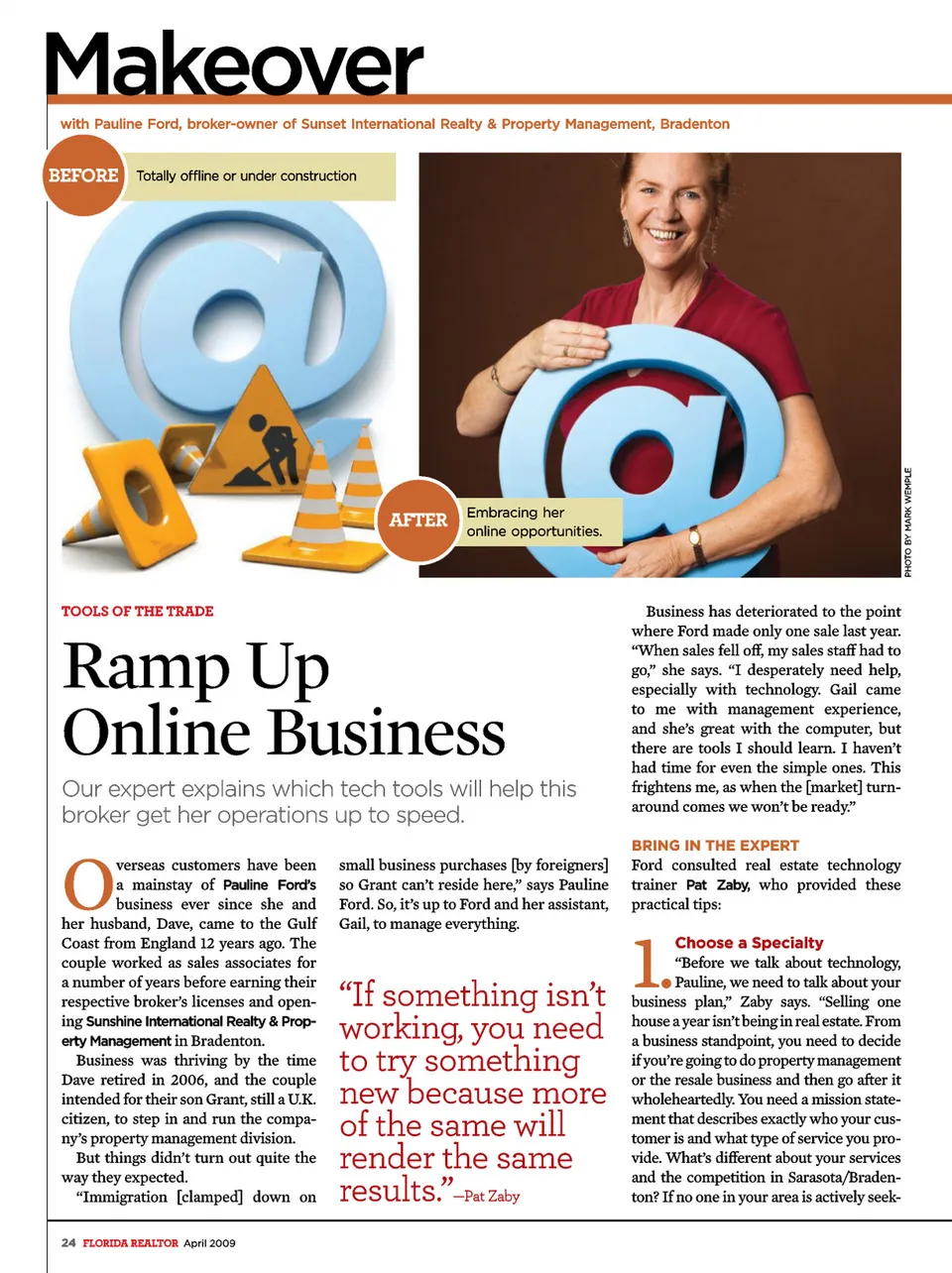 Makeover

with Pauline Ford, broker-owner of Sunset International Realty & Property Management, Bradenton

BEFORE

Totally offline or under construction

AFTER

Embracing her online opportunities.

PHOTO BY MARK WEMPLE

TOOLS OF THE TRADE

Ramp Up Online Business

Our expert explains which tech tools will help this broker get her operations up to speed.

Overseas customers have been a mainstay of Pauline Ford's business ever since she and her husband, Dave, came to the Gulf Coast from England 12 years ago. The couple worked as sales associates for a number of years before earning their respective broker's licenses and opening Sunshine International Realty & Property Management in Bradenton.

Business was thriving by the time Dave retired in 2006, and the couple intended for their son Grant, still a U.K. citizen, to step in and run the company's property management division.

But things didn't turn out quite the way they expected.

"Immigration [clamped] down on small business purchases [by foreigners] so Grant can't reside here," says Pauline Ford. So, it's up to Ford and her assistant, Gail, to manage everything.

"If something isn't working, you need to try something new because more of the same will render the same results." —Pat Zaby

Business has deteriorated to the point where Ford made only one sale last year. "When sales fell off, my sales staff had to go," she says. "I desperately need help, especially with technology. Gail came to me with management experience, and she's great with the computer, but there are tools I should learn. I haven't had time for even the simple ones. This frightens me, as when the [market] turnaround comes we won't be ready."

BRING IN THE EXPERT

Ford consulted real estate technology trainer Pat Zaby, who provided these practical tips:

1. Choose a Specialty

"Before we talk about technology, Pauline, we need to talk about your business plan," Zaby says. "Selling one house a year isn't being in real estate. From a business standpoint, you need to decide if you're going to do property management or the resale business and then go after it wholeheartedly. You need a mission statement that describes exactly who your customer is and what type of service you provide. What's different about your services and the competition in Sarasota/Bradenton? If no one in your area is actively seek-

24 FLORIDA REALTOR April 2009